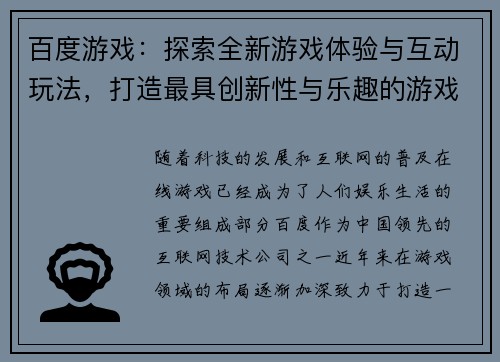 百度游戏：探索全新游戏体验与互动玩法，打造最具创新性与乐趣的游戏

随着科技的发展和互联网的普及在线游戏已经成为了人们娱乐生活的重要组成部分百度作为中国领先的互联网技术公司之一近年来在游戏领域的布局逐渐加深致力于打造一